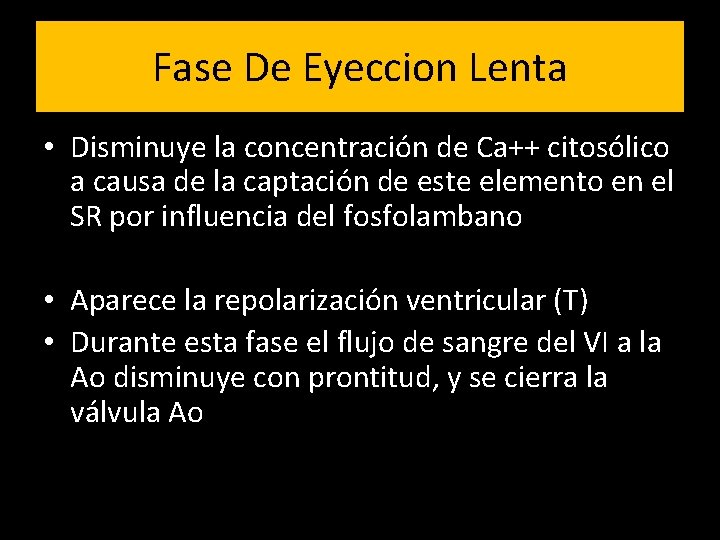 Fase De Eyeccion Lenta

• Disminuye la concentración de Ca++ citosólico a causa de la captación de este elemento en el SR por influencia del fosfolambano

• Aparece la repolarización ventricular (T)
• Durante esta fase el flujo de sangre del VI a la Ao disminuye con prontitud, y se cierra la válvula Ao